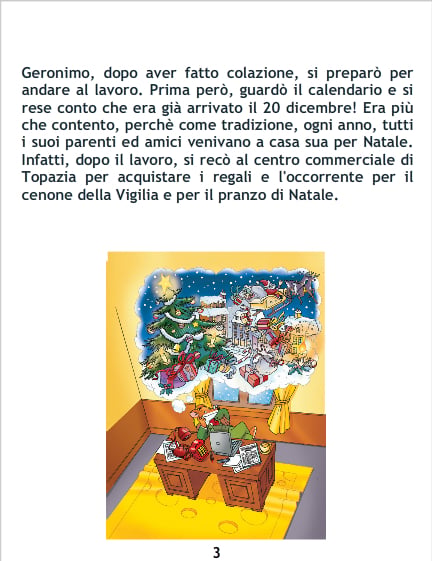 Geronimo, dopo aver fatto colazione, si preparò per andare al lavoro. Prima però, guardò il calendario e si rese conto che era già arrivato il 20 dicembre! Era più che contento, perchè come tradizione, ogni anno, tutti i suoi parenti ed amici venivano a casa sua per Natale. Infatti, dopo il lavoro, si recò al centro commerciale di Topazia per acquistare i regali e l'occorrente per il cenone della Vigilia e per il pranzo di Natale.

3